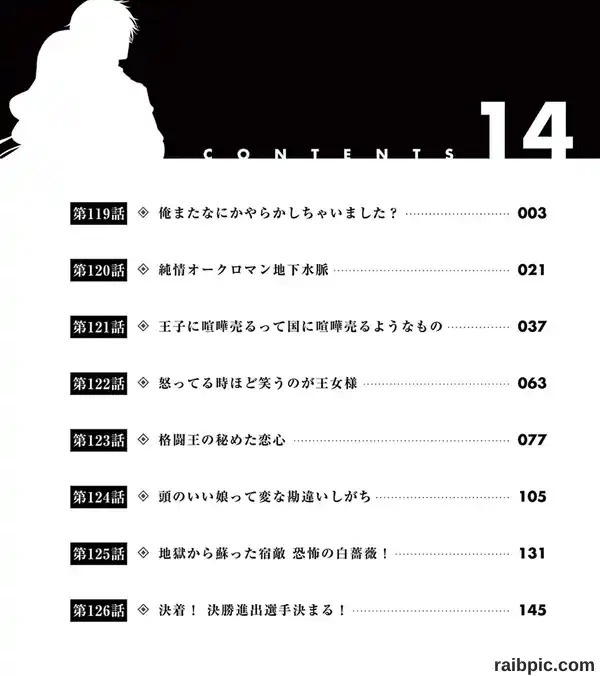 CONTENTS 14

第119話 ◈ 俺またなにかやらかしちゃいました？ 003

第120話 ◈ 純情オークロマン地下水脈 021

第121話 ◈ 王子に喧嘩売るって国に喧嘩売るようなもの 037

第122話 ◈ 怒ってる時ほど笑うのが王女様 063

第123話 ◈ 格闘王の秘めた恋心 077

第124話 ◈ 頭のいい娘って変な勘違いしがち 105

第125話 ◈ 地獄から蘇った宿敵 恐怖の白薔薇！ 131

第126話 ◈ 決着！ 決勝進出選手決まる！ 145

raibpic.com